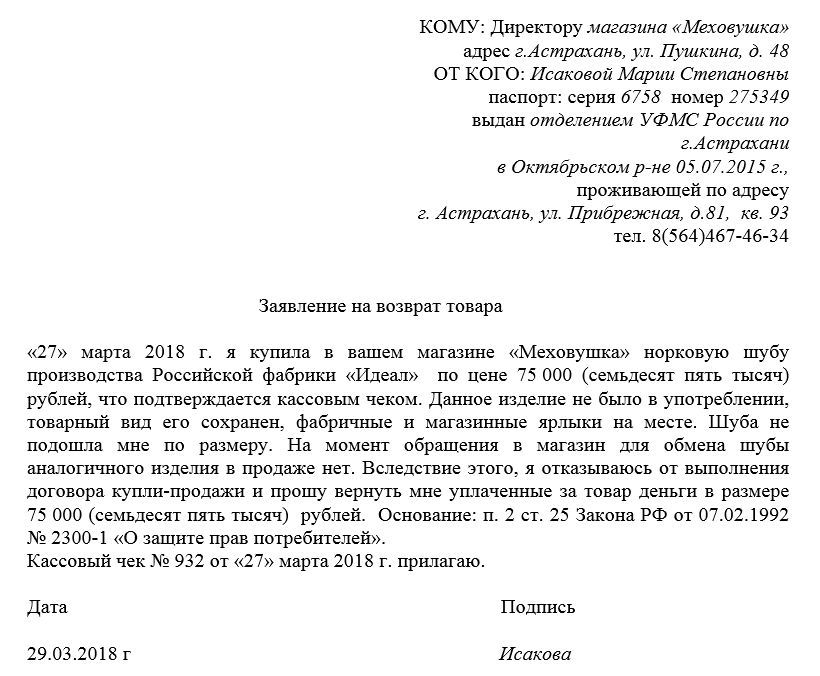 КОМУ: Директору магазина «Меховушка»
адрес г.Астрахань, ул. Пушкина, д. 48
ОТ КОГО: Исаковой Марии Степановны
паспорт: серия 6758 номер 275349
выдан отделением УФМС России по г.Астрахани
в Октябрьском р-не 05.07.2015 г.,
проживающей по адресу
г. Астрахань, ул. Прибрежная, д.81, кв. 93
тел. 8(564)467-46-34

Заявление на возврат товара

«27» марта 2018 г. я купила в вашем магазине «Меховушка» норковую шубу производства Российской фабрики «Идеал» по цене 75 000 (семьдесят пять тысяч) рублей, что подтверждается кассовым чеком. Данное изделие не было в употреблении, товарный вид его сохранен, фабричные и магазинные ярлыки на месте. Шуба не подошла мне по размеру. На момент обращения в магазин для обмена шубы аналогичного изделия в продаже нет. Вследствие этого, я отказываюсь от выполнения договора купли-продажи и прошу вернуть мне уплаченные за товар деньги в размере 75 000 (семьдесят пять тысяч) рублей. Основание: п. 2 ст. 25 Закона РФ от 07.02.1992 № 2300-1 «О защите прав потребителей».
Кассовый чек № 932 от «27» марта 2018 г. прилагаю.

Дата

Подпись

29.03.2018 г

Исакова